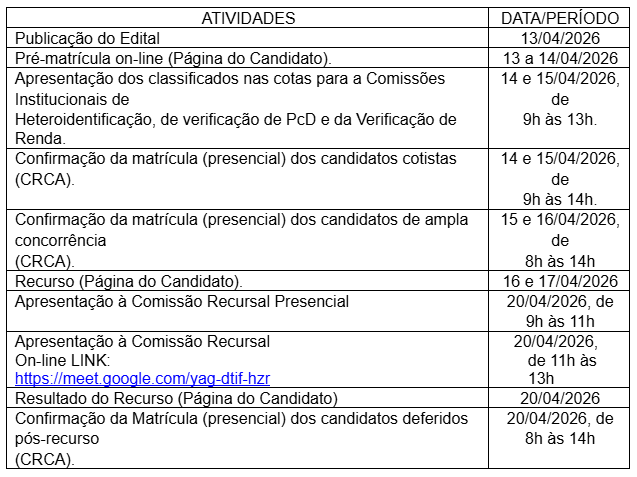 | ATIVIDADES | DATA/PERÍODO |
|---|---|
| Publicação do Edital | 13/04/2026 |
| Pré-matrícula on-line (Página do Candidato). | 13 a 14/04/2026 |
| Apresentação dos classificados nas cotas para a Comissões Institucionais de Heteroidentificação, de verificação de PcD e da Verificação de Renda. | 14 e 15/04/2026, de 9h às 13h. |
| Confirmação da matrícula (presencial) dos candidatos cotistas (CRCA). | 14 e 15/04/2026, de 9h às 14h. |
| Confirmação da matrícula (presencial) dos candidatos de ampla concorrência (CRCA). | 15 e 16/04/2026, de 8h às 14h |
| Recurso (Página do Candidato). | 16 e 17/04/2026 |
| Apresentação à Comissão Recursal Presencial | 20/04/2026, de 9h às 11h |
| Apresentação à Comissão Recursal On-line LINK: https://meet.google.com/yag-dtif-hzr | 20/04/2026, de 11h às 13h |
| Resultado do Recurso (Página do Candidato) | 20/04/2026 |
| Confirmação da Matrícula (presencial) dos candidatos deferidos pós-recurso (CRCA). | 20/04/2026, de 8h às 14h |